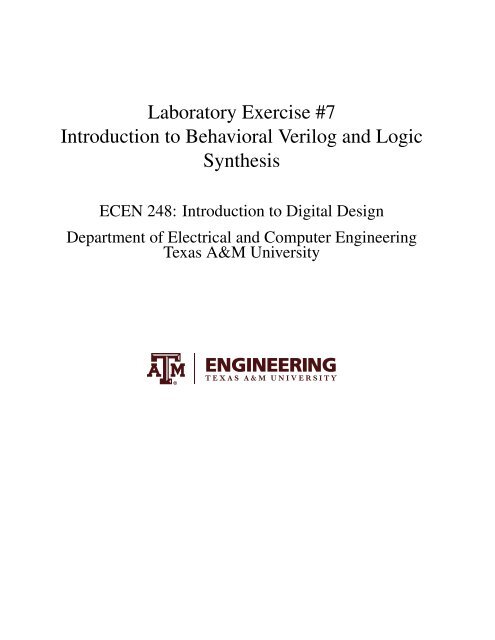 Laboratory Exercise #7
Introduction to Behavioral Verilog and Logic Synthesis

ECEN 248: Introduction to Digital Design

Department of Electrical and Computer Engineering
Texas A&M University

ATM ENGINEERING
TEXAS A&M UNIVERSITY